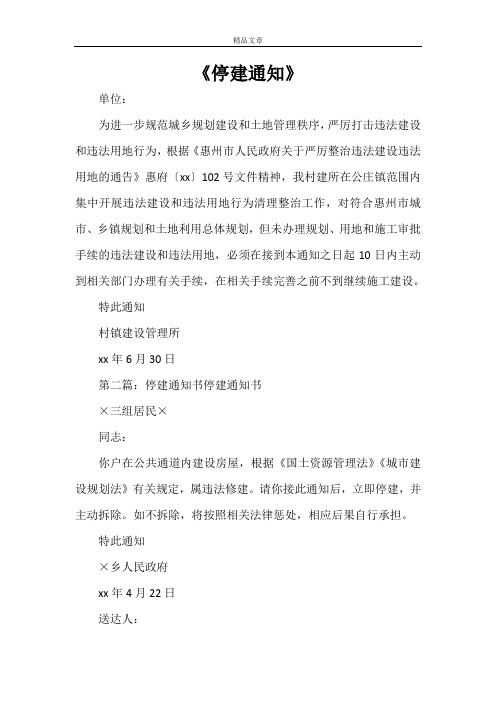 精品文章

《停建通知》

单位：

为进一步规范城乡规划建设和土地管理秩序，严厉打击违法建设和违法用地行为，根据《惠州市人民政府关于严厉整治违法建设违法用地的通告》惠府〔xx〕102号文件精神，我村建所在公庄镇范围内集中开展违法建设和违法用地行为清理整治工作，对符合惠州市城市、乡镇规划和土地利用总体规划，但未办理规划、用地和施工审批手续的违法建设和违法用地，必须在接到本通知之日起10日内主动到相关部门办理有关手续，在相关手续完善之前不到继续施工建设。

特此通知

村镇建设管理所

xx年6月30日

第二篇：停建通知书停建通知书

×三组居民×

同志：

你户在公共通道内建设房屋，根据《国土资源管理法》《城市建设规划法》有关规定，属违法修建。请你接此通知后，立即停建，并主动拆除。如不拆除，将按照相关法律惩处，相应后果自行承担。

特此通知

×乡人民政府

xx年4月22日

送达人：